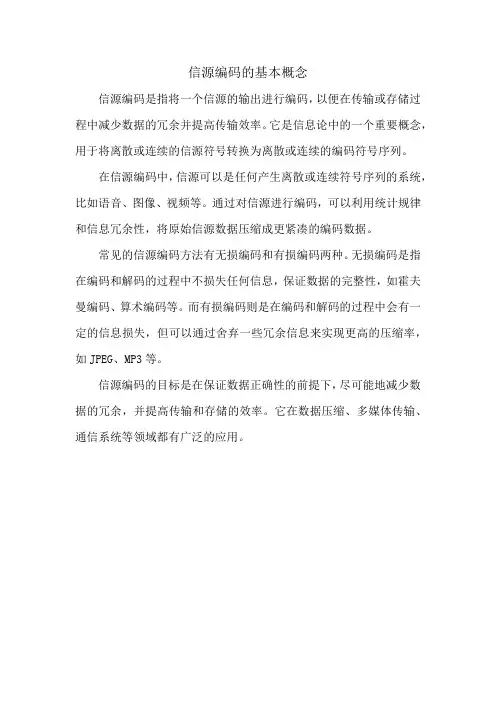 信源编码的基本概念

信源编码是指将一个信源的输出进行编码，以便在传输或存储过程中减少数据的冗余并提高传输效率。它是信息论中的一个重要概念，用于将离散或连续的信源符号转换为离散或连续的编码符号序列。

在信源编码中，信源可以是任何产生离散或连续符号序列的系统，比如语音、图像、视频等。通过对信源进行编码，可以利用统计规律和信息冗余性，将原始信源数据压缩成更紧凑的编码数据。

常见的信源编码方法有无损编码和有损编码两种。无损编码是指在编码和解码的过程中不损失任何信息，保证数据的完整性，如霍夫曼编码、算术编码等。而有损编码则是在编码和解码的过程中会有一定的信息损失，但可以通过舍弃一些冗余信息来实现更高的压缩率，如JPEG、MP3等。

信源编码的目标是在保证数据正确性的前提下，尽可能地减少数据的冗余，并提高传输和存储的效率。它在数据压缩、多媒体传输、通信系统等领域都有广泛的应用。